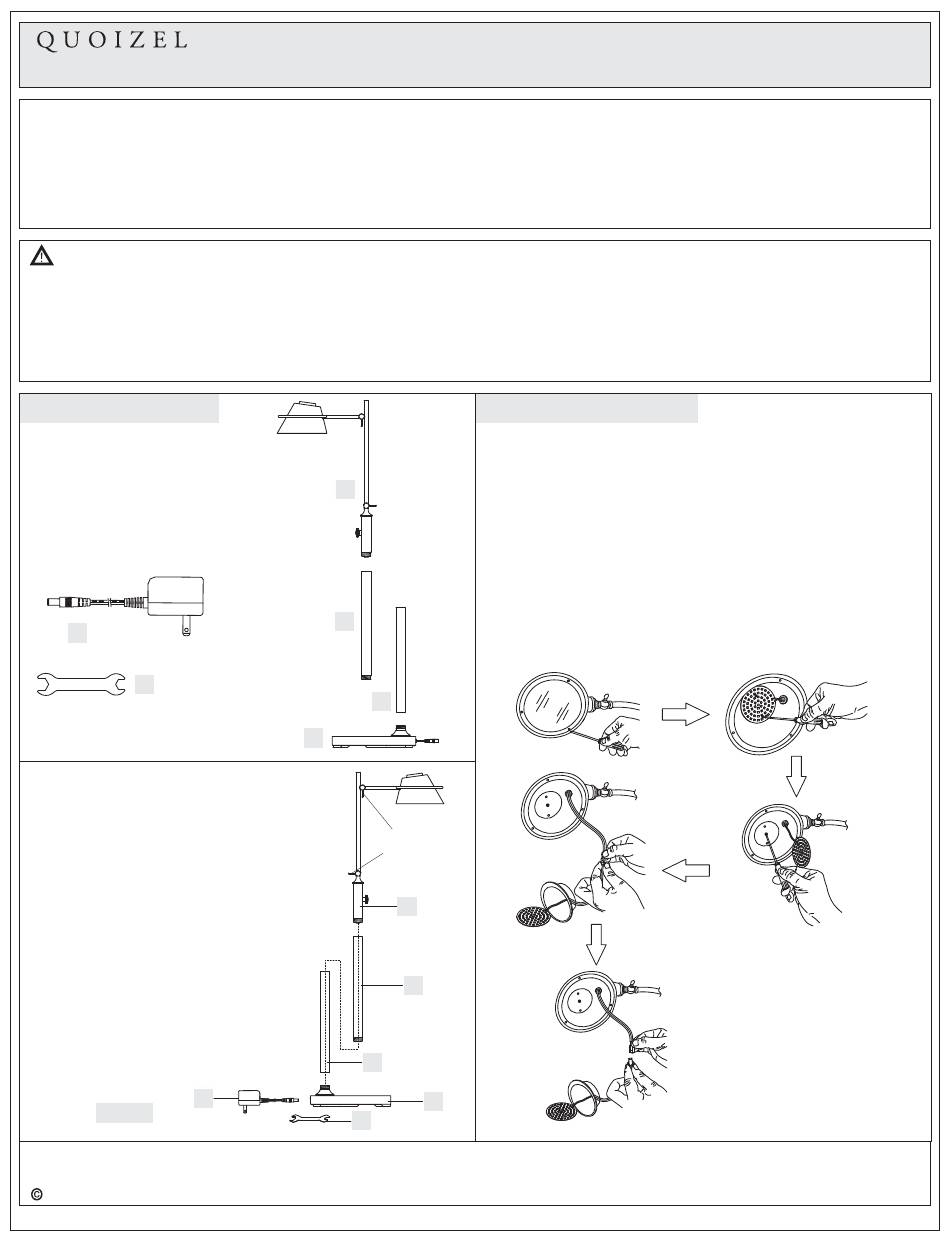 QUOIZEL

©